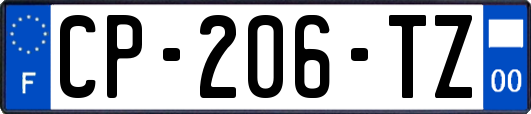 F
CP-206-TZ
00